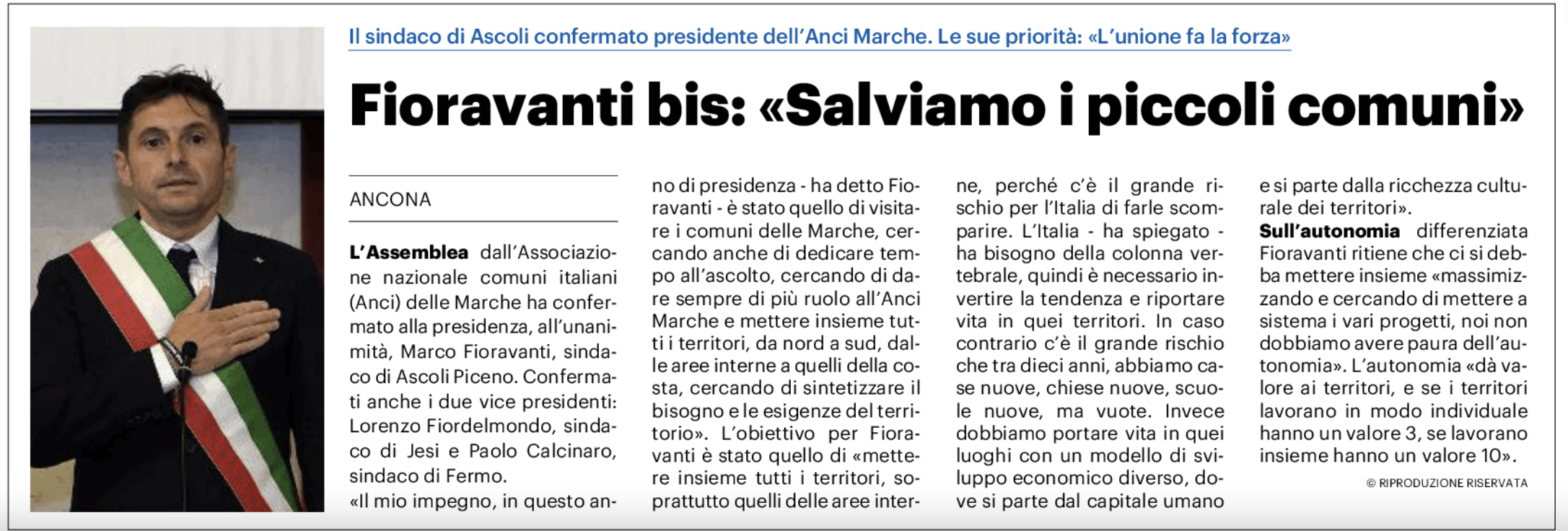 Il sindaco di Ascoli confermato presidente dell'Anci Marche. Le sue priorità: «L'unione fa la forza»

Fioravanti bis: «Salviamo i piccoli comuni»

ANCONA

L'Assemblea dall'Associazione nazionale comuni italiani (Anci) delle Marche ha confermato alla presidenza, all'unanimità, Marco Fioravanti, sindaco di Ascoli Piceno. Confermati anche i due vice presidenti: Lorenzo Fiordelmondo, sindaco di Jesi e Paolo Calcinaro, sindaco di Fermo.
«Il mio impegno, in questo anno di presidenza - ha detto Fioravanti - è stato quello di visitare i comuni delle Marche, cercando anche di dedicare tempo all'ascolto, cercando di dare sempre di più ruolo all'Anci Marche e mettere insieme tutti i territori, da nord a sud, dalle aree interne a quelli della costa, cercando di sintetizzare il bisogno e le esigenze del territorio». L'obiettivo per Fioravanti è stato quello di «mettere insieme tutti i territori, soprattutto quelli delle aree interne, perché c'è il grande rischio per l'Italia di farle scomparire. L'Italia - ha spiegato - ha bisogno della colonna vertebrale, quindi è necessario invertire la tendenza e riportare vita in quei territori. In caso contrario c'è il grande rischio che tra dieci anni, abbiamo case nuove, chiese nuove, scuole nuove, ma vuote. Invece dobbiamo portare vita in quei luoghi con un modello di sviluppo economico diverso, dove si parte dal capitale umano e si parte dalla ricchezza culturale dei territori».
Sull'autonomia differenziata Fioravanti ritiene che ci si debba mettere insieme «massimizzando e cercando di mettere a sistema i vari progetti, noi non dobbiamo avere paura dell'autonomia». L'autonomia «dà valore ai territori, e se i territori lavorano in modo individuale hanno un valore 3, se lavorano insieme hanno un valore 10».

© RIPRODUZIONE RISERVATA